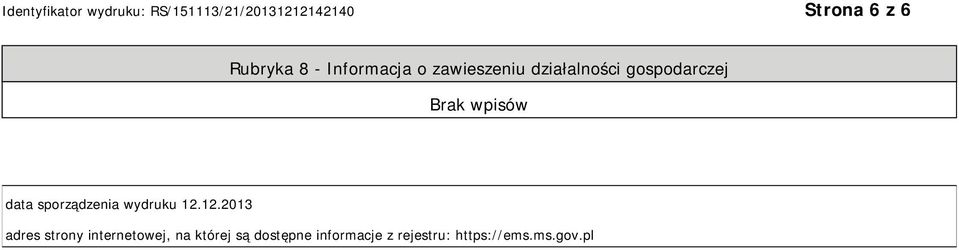 Identyfikator wydruku: RS/151113/21/20131212142140

Strona 6 z 6

Rubryka 8 - Informacja o zawieszeniu działalności gospodarczej

Brak wpisów

data sporządzenia wydruku 12.12.2013

adres strony internetowej, na której są dostępne informacje z rejestru: https://ems.ms.gov.pl